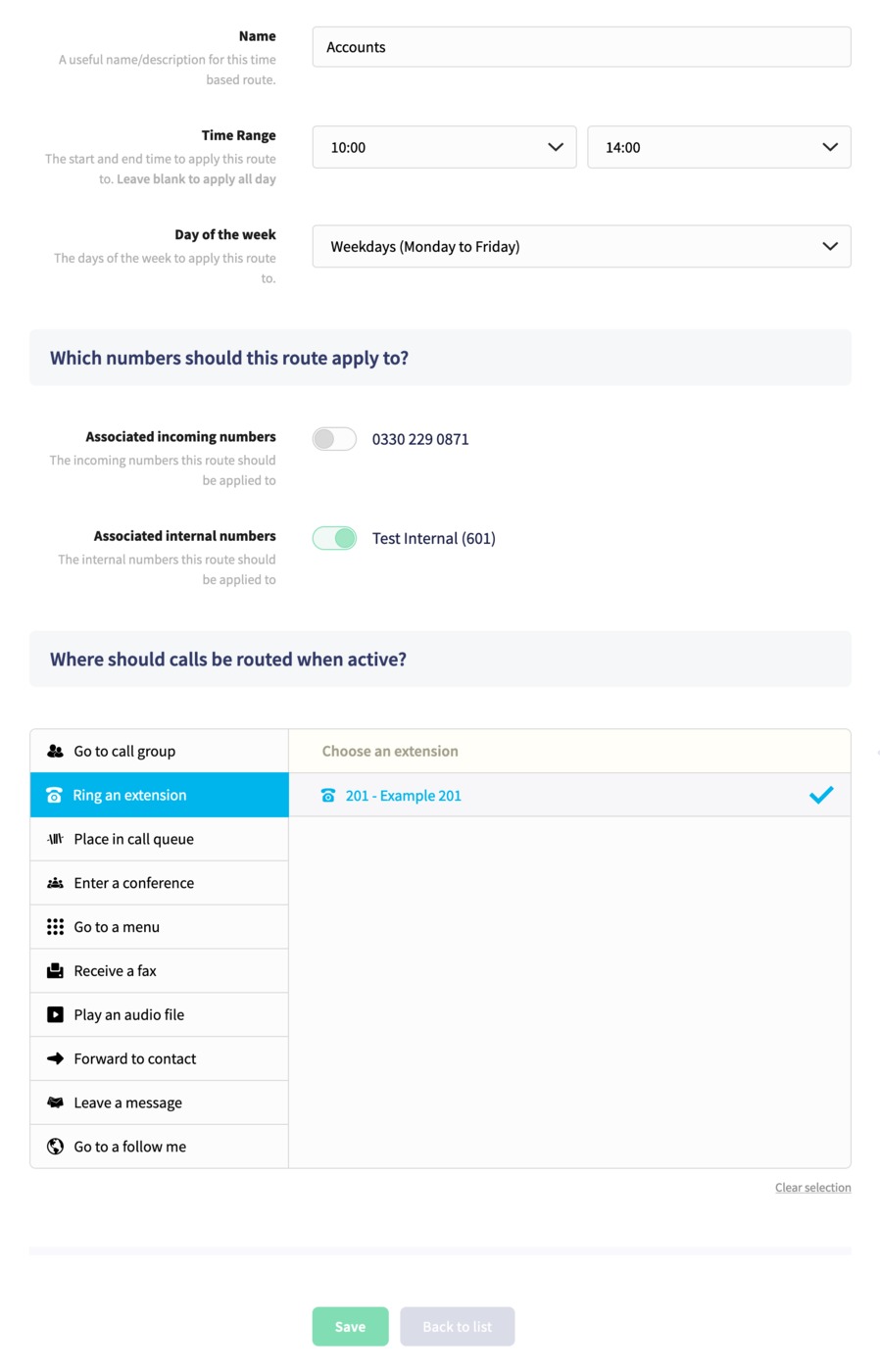 Name
A useful name/description for this time based route.

Accounts

Time Range
The start and end time to apply this route to. Leave blank to apply all day

10:00
14:00

Day of the week
The days of the week to apply this route to.

Weekdays (Monday to Friday)

Which numbers should this route apply to?

Associated incoming numbers
The incoming numbers this route should be applied to

0330 229 0871

Associated internal numbers
The internal numbers this route should be applied to

Test Internal (601)

Where should calls be routed when active?

Go to call group
Ring an extension
Place in call queue
Enter a conference
Go to a menu
Receive a fax
Play an audio file
Forward to contact
Leave a message
Go to a follow me

Choose an extension
201 - Example 201

Clear selection

Save
Back to list